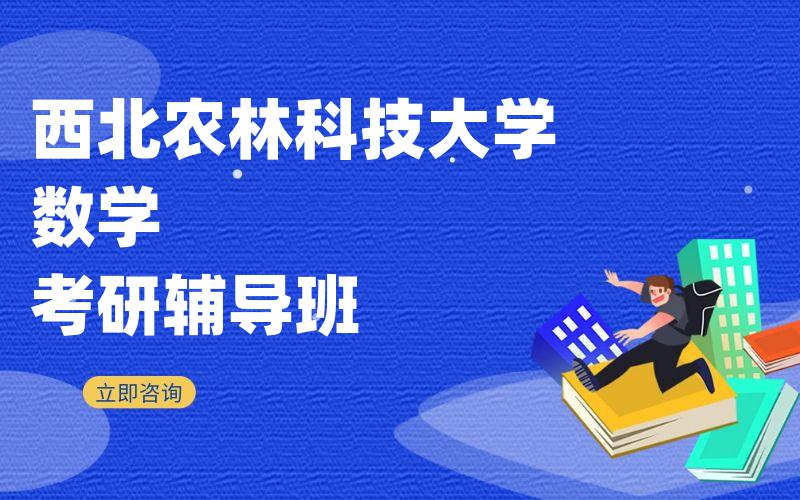 西北农林科技大学
数学
考研辅导班

立即咨询